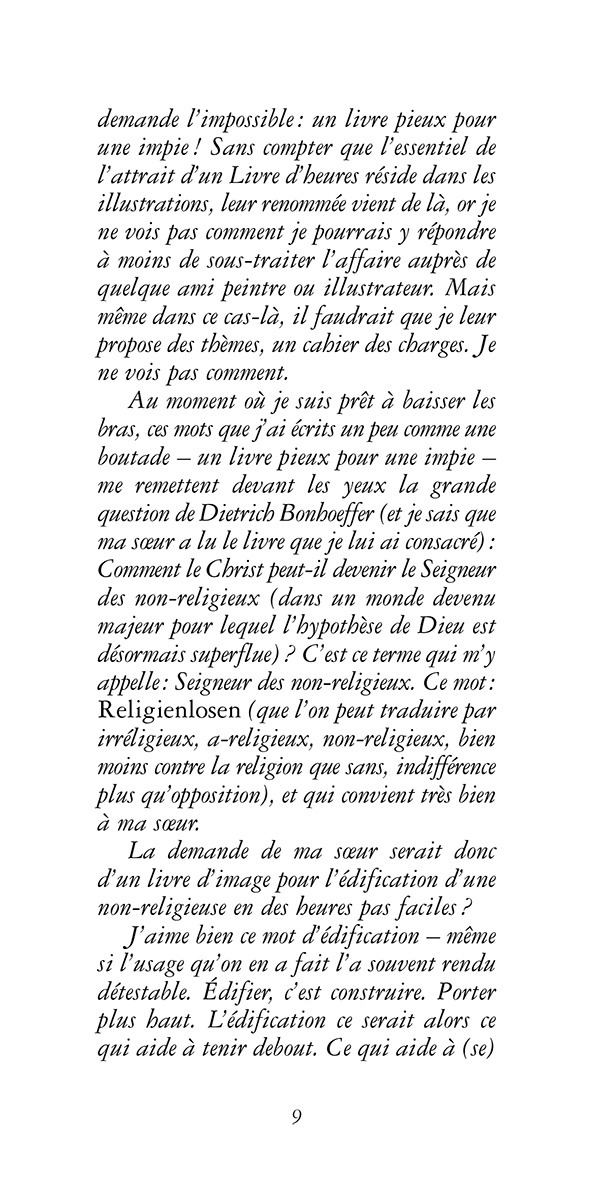 demande l'impossible : un livre pieux pour une impie ! Sans compter que l'essentiel de l'attrait d'un Livre d'heures réside dans les illustrations, leur renommée vient de là, or je ne vois pas comment je pourrais y répondre à moins de sous-traiter l'affaire auprès de quelque ami peintre ou illustrateur. Mais même dans ce cas-là, il faudrait que je leur propose des thèmes, un cahier des charges. Je ne vois pas comment.

Au moment où je suis prêt à baisser les bras, ces mots que j'ai écrits un peu comme une boutade – un livre pieux pour une impie – me remettent devant les yeux la grande question de Dietrich Bonhoeffer (et je sais que ma sœur a lu le livre que je lui ai consacré) : Comment le Christ peut-il devenir le Seigneur des non-religieux (dans un monde devenu majeur pour lequel l'hypothèse de Dieu est désormais superflue) ? C'est ce terme qui m'y appelle : Seigneur des non-religieux. Ce mot : Religienlosen (que l'on peut traduire par irréligieux, a-religieux, non-religieux, bien moins contre la religion que sans, indifférence plus qu'opposition), et qui convient très bien à ma sœur.

La demande de ma sœur serait donc d'un livre d'image pour l'édification d'une non-religieuse en des heures pas faciles ?

J'aime bien ce mot d'édification – même si l'usage qu'on en a fait l'a souvent rendu détestable. Édifier, c'est construire. Porter plus haut. L'édification ce serait alors ce qui aide à tenir debout. Ce qui aide à (se)

9